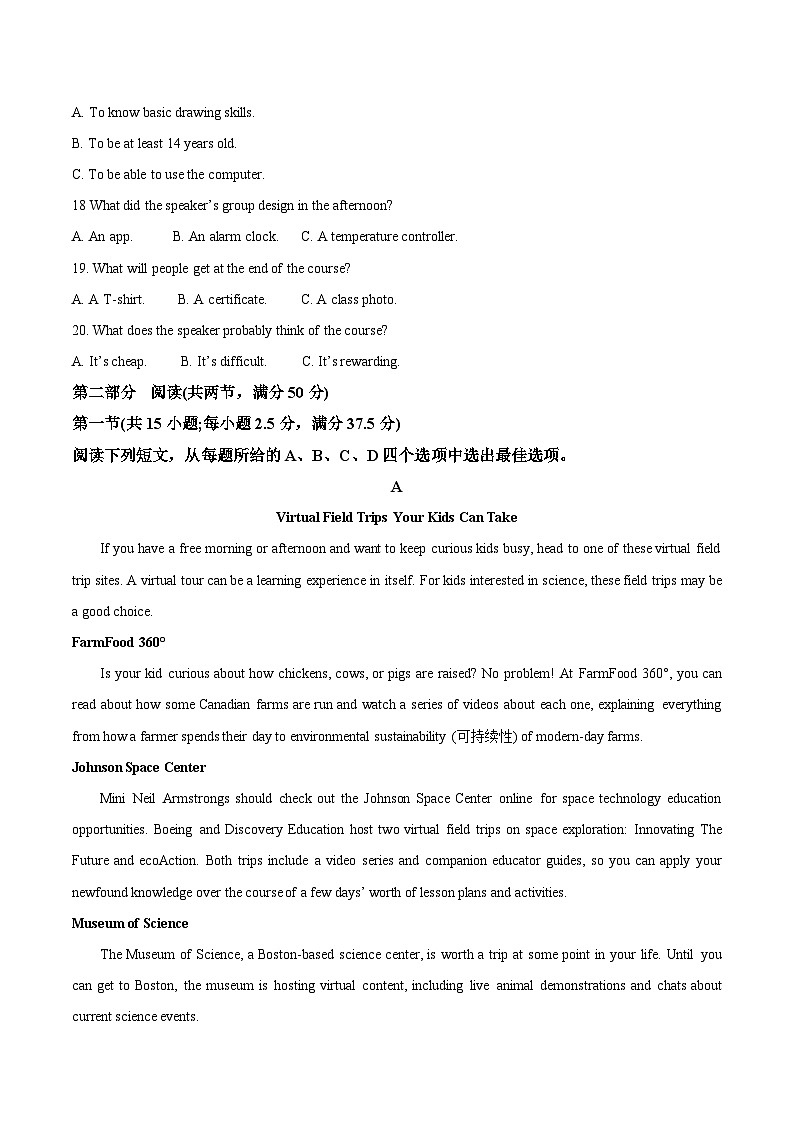 A. To know basic drawing skills.

B. To be at least 14 years old.

C. To be able to use the computer.

18 What did the speaker's group design in the afternoon?

A. An app.  B. An alarm clock.  C. A temperature controller.

19. What will people get at the end of the course?

A. A T-shirt.  B. A certificate.  C. A class photo.

20. What does the speaker probably think of the course?

A. It's cheap.  B. It's difficult.  C. It's rewarding.

第二部分 阅读(共两节，满分 50 分)

第一节(共 15 小题;每小题 2.5 分，满分 37.5 分)

阅读下列短文，从每题所给的 A、B、C、D 四个选项中选出最佳选项。

A

Virtual Field Trips Your Kids Can Take

If you have a free morning or afternoon and want to keep curious kids busy, head to one of these virtual field trip sites. A virtual tour can be a learning experience in itself. For kids interested in science, these field trips may be a good choice.

FarmFood 360°

Is your kid curious about how chickens, cows, or pigs are raised? No problem! At FarmFood 360°, you can read about how some Canadian farms are run and watch a series of videos about each one, explaining everything from how a farmer spends their day to environmental sustainability (可持续性) of modern-day farms.

Johnson Space Center

Mini Neil Armstrongs should check out the Johnson Space Center online for space technology education opportunities. Boeing and Discovery Education host two virtual field trips on space exploration: Innovating The Future and ecoAction. Both trips include a video series and companion educator guides, so you can apply your newfound knowledge over the course of a few days' worth of lesson plans and activities.

Museum of Science

The Museum of Science, a Boston-based science center, is worth a trip at some point in your life. Until you can get to Boston, the museum is hosting virtual content, including live animal demonstrations and chats about current science events.